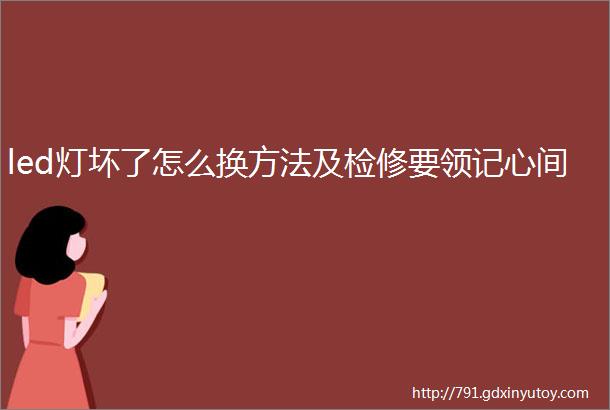 led灯坏了怎么换方法及检修要领记心间

http://791.gdxinyutoy.com